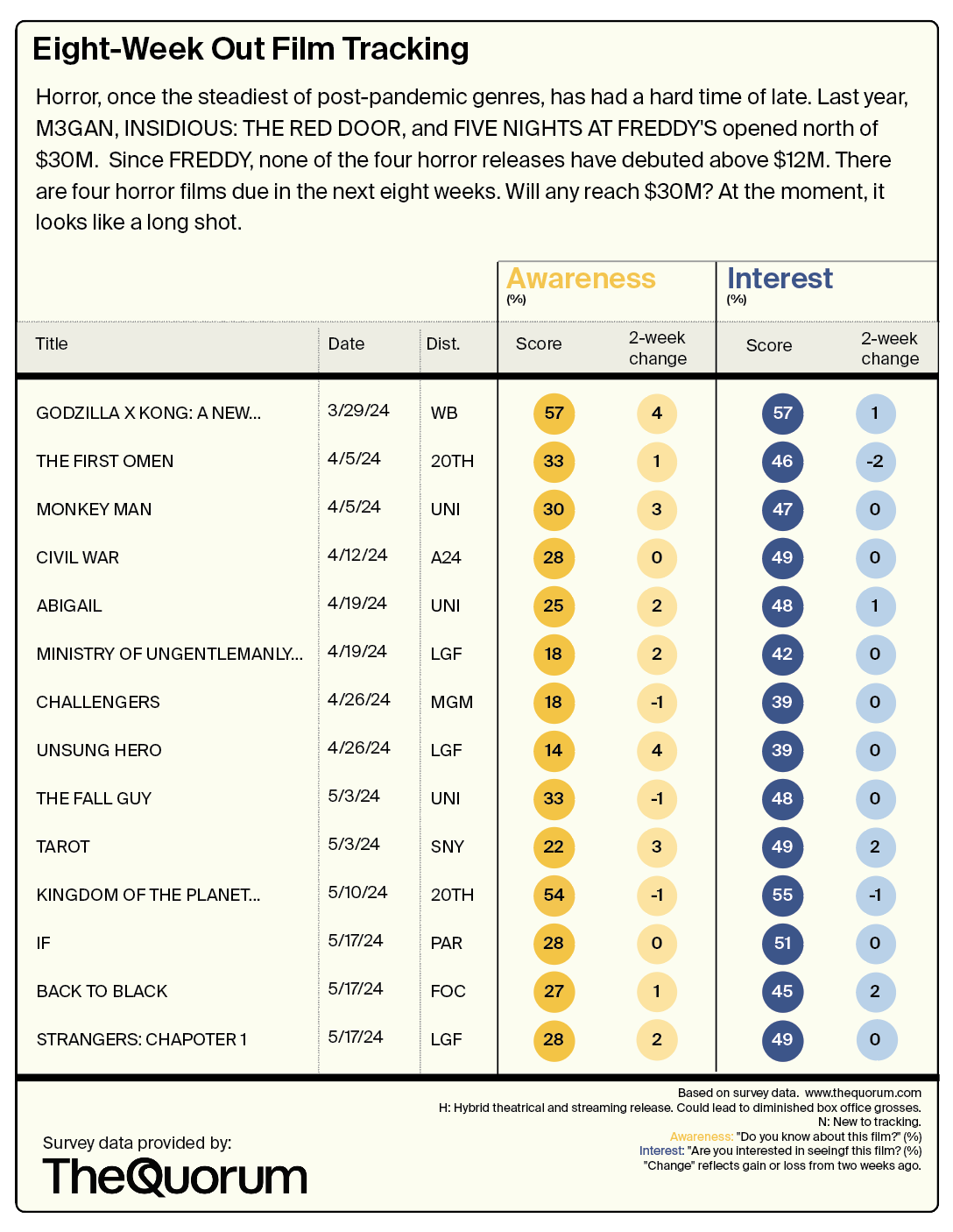 Eight-Week Out Film Tracking

Horror, once the steadiest of post-pandemic genres, has had a hard time of late. Last year, M3GAN, INSIDIOUS: THE RED DOOR, and FIVE NIGHTS AT FREDDY'S opened north of $30M. Since FREDDY, none of the four horror releases have debuted above $12M. There are four horror films due in the next eight weeks. Will any reach $30M? At the moment, it looks like a long shot.

| Title | Date | Dist. | Awareness (%) Score | Awareness (%) 2-week change | Interest (%) Score | Interest (%) 2-week change |
|---|---|---|---|---|---|---|
| GODZILLA X KONG: A NEW... | 3/29/24 | WB | 57 | 4 | 57 | 1 |
| THE FIRST OMEN | 4/5/24 | 20TH | 33 | 1 | 46 | -2 |
| MONKEY MAN | 4/5/24 | UNI | 30 | 3 | 47 | 0 |
| CIVIL WAR | 4/12/24 | A24 | 28 | 0 | 49 | 0 |
| ABIGAIL | 4/19/24 | UNI | 25 | 2 | 48 | 1 |
| MINISTRY OF UNGENTLEMANLY... | 4/19/24 | LGF | 18 | 2 | 42 | 0 |
| CHALLENGERS | 4/26/24 | MGM | 18 | -1 | 39 | 0 |
| UNSUNG HERO | 4/26/24 | LGF | 14 | 4 | 39 | 0 |
| THE FALL GUY | 5/3/24 | UNI | 33 | -1 | 48 | 0 |
| TAROT | 5/3/24 | SNY | 22 | 3 | 49 | 2 |
| KINGDOM OF THE PLANET... | 5/10/24 | 20TH | 54 | -1 | 55 | -1 |
| IF | 5/17/24 | PAR | 28 | 0 | 51 | 0 |
| BACK TO BLACK | 5/17/24 | FOC | 27 | 1 | 45 | 2 |
| STRANGERS: CHAPOTER 1 | 5/17/24 | LGF | 28 | 2 | 49 | 0 |

Survey data provided by:
TheQuorum

Based on survey data. www.thequorum.com
H: Hybrid theatrical and streaming release. Could lead to diminished box office grosses.
N: New to tracking.
Awareness: "Do you know about this film?" (%)
Interest: "Are you interested in seeingf this film? (%)
"Change" reflects gain or loss from two weeks ago.